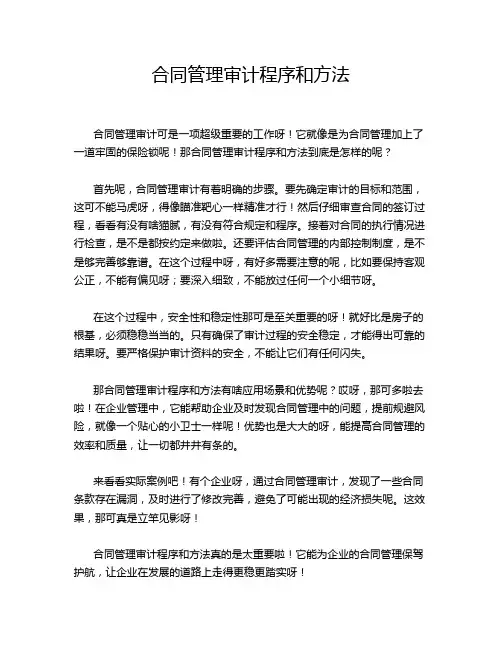 合同管理审计程序和方法

合同管理审计可是一项超级重要的工作呀！它就像是为合同管理加上了一道牢固的保险锁呢！那合同管理审计程序和方法到底是怎样的呢？

首先呢，合同管理审计有着明确的步骤。要先确定审计的目标和范围，这可不能马虎呀，得像瞄准靶心一样精准才行！然后仔细审查合同的签订过程，看看有没有啥猫腻，有没有符合规定和程序。接着对合同的执行情况进行检查，是不是都按约定来做啦。还要评估合同管理的内部控制制度，是不是够完善够靠谱。在这个过程中呀，有好多需要注意的呢，比如要保持客观公正，不能有偏见呀；要深入细致，不能放过任何一个小细节呀。

在这个过程中，安全性和稳定性那可是至关重要的呀！就好比是房子的根基，必须稳稳当当的。只有确保了审计过程的安全稳定，才能得出可靠的结果呀。要严格保护审计资料的安全，不能让它们有任何闪失。

那合同管理审计程序和方法有啥应用场景和优势呢？哎呀，那可多啦去啦！在企业管理中，它能帮助企业及时发现合同管理中的问题，提前规避风险，就像一个贴心的小卫士一样呢！优势也是大大的呀，能提高合同管理的效率和质量，让一切都井井有条的。

来看看实际案例吧！有个企业呀，通过合同管理审计，发现了一些合同条款存在漏洞，及时进行了修改完善，避免了可能出现的经济损失呢。这效果，那可真是立竿见影呀！

合同管理审计程序和方法真的是太重要啦！它能为企业的合同管理保驾护航，让企业在发展的道路上走得更稳更踏实呀！